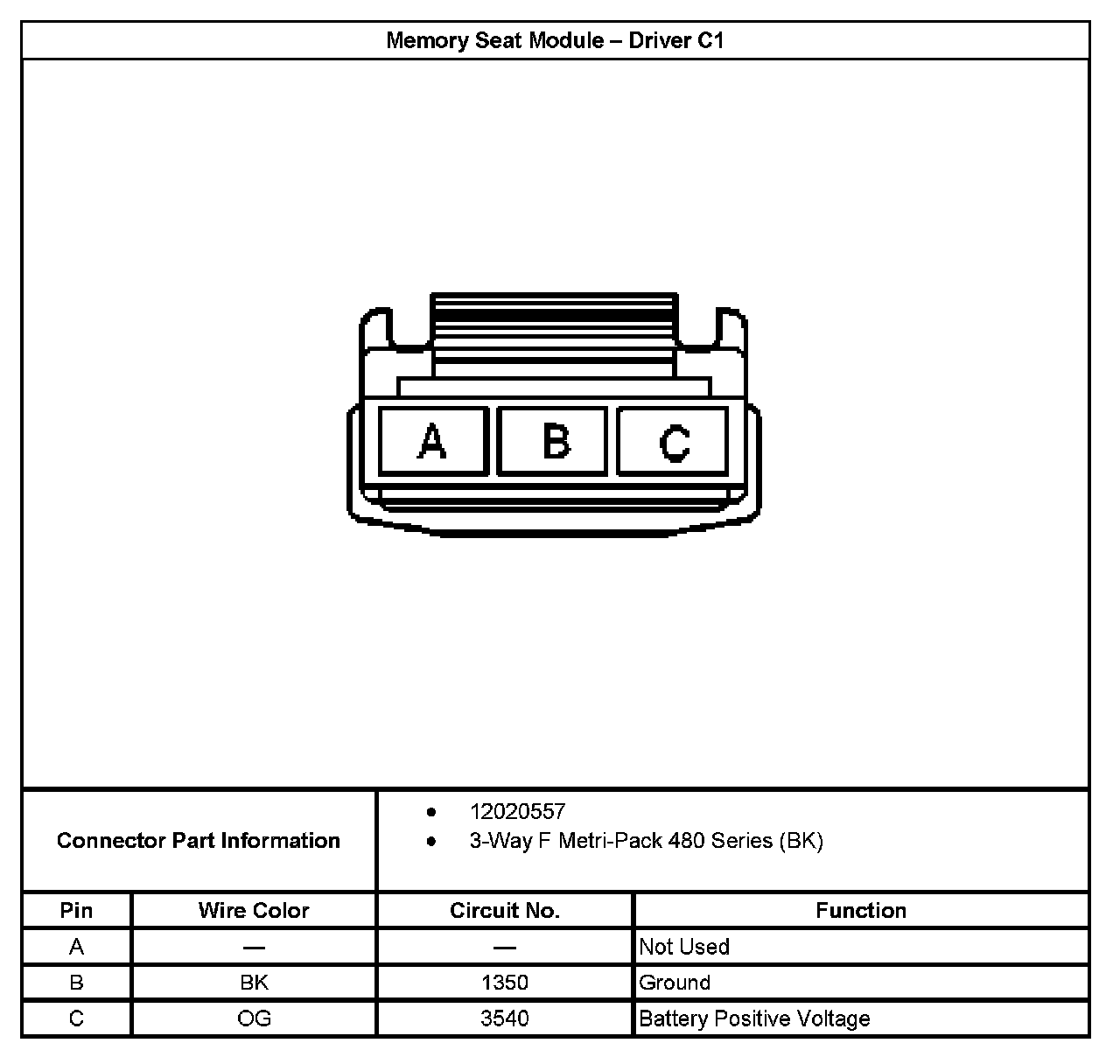 Memory Seat Module – Driver C1

A B C

Connector Part Information

• 12020557
• 3-Way F Metri-Pack 480 Series (BK)

| Pin | Wire Color | Circuit No. | Function |
|---|---|---|---|
| A | — | — | Not Used |
| B | BK | 1350 | Ground |
| C | OG | 3540 | Battery Positive Voltage |